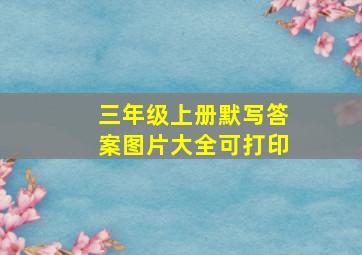 三年级上册默写答案图片大全可打印